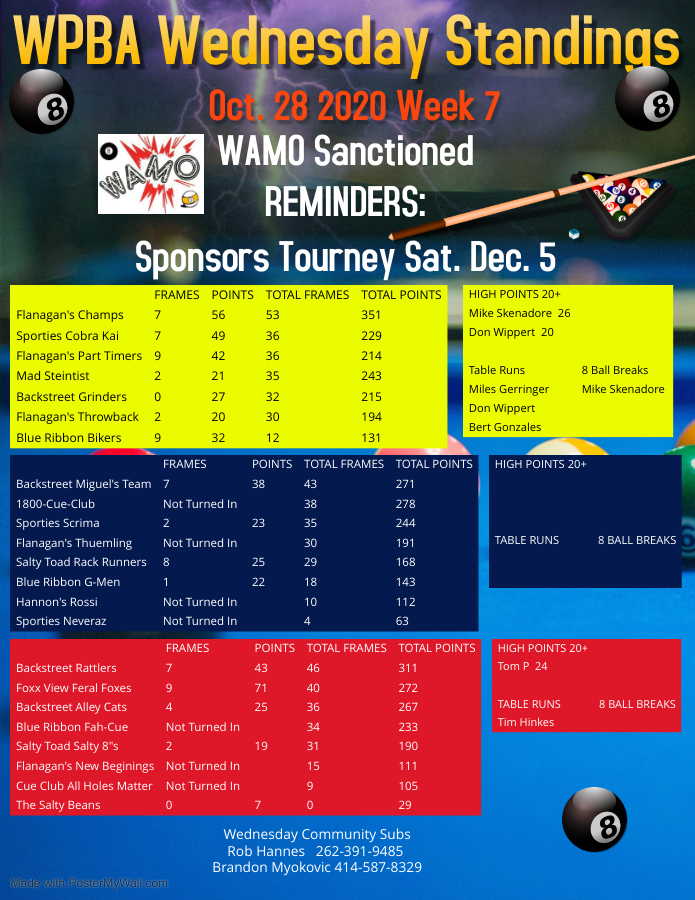 WPBA Wednesday Standings

Oct. 28 2020 Week 7

WAMO

WAMO Sanctioned

REMINDERS:

Sponsors Tourney Sat. Dec. 5

| | FRAMES | POINTS | TOTAL FRAMES | TOTAL POINTS |
|---|---|---|---|---|
| Flanagan's Champs | 7 | 56 | 53 | 351 |
| Sporties Cobra Kai | 7 | 49 | 36 | 229 |
| Flanagan's Part Timers | 9 | 42 | 36 | 214 |
| Mad Steintist | 2 | 21 | 35 | 243 |
| Backstreet Grinders | 0 | 27 | 32 | 215 |
| Flanagan's Throwback | 2 | 20 | 30 | 194 |
| Blue Ribbon Bikers | 9 | 32 | 12 | 131 |

HIGH POINTS 20+
Mike Skenadore 26
Don Wippert 20

Table Runs
Miles Gerringer
Don Wippert
Bert Gonzales

8 Ball Breaks
Mike Skenadore

| | FRAMES | POINTS | TOTAL FRAMES | TOTAL POINTS |
|---|---|---|---|---|
| Backstreet Miguel's Team | 7 | 38 | 43 | 271 |
| 1800-Cue-Club | Not Turned In | | 38 | 278 |
| Sporties Scrima | 2 | 23 | 35 | 244 |
| Flanagan's Thuemling | Not Turned In | | 30 | 191 |
| Salty Toad Rack Runners | 8 | 25 | 29 | 168 |
| Blue Ribbon G-Men | 1 | 22 | 18 | 143 |
| Hannon's Rossi | Not Turned In | | 10 | 112 |
| Sporties Neveraz | Not Turned In | | 4 | 63 |

HIGH POINTS 20+

TABLE RUNS
8 BALL BREAKS

| | FRAMES | POINTS | TOTAL FRAMES | TOTAL POINTS |
|---|---|---|---|---|
| Backstreet Rattlers | 7 | 43 | 46 | 311 |
| Foxx View Feral Foxes | 9 | 71 | 40 | 272 |
| Backstreet Alley Cats | 4 | 25 | 36 | 267 |
| Blue Ribbon Fah-Cue | Not Turned In | | 34 | 233 |
| Salty Toad Salty 8"s | 2 | 19 | 31 | 190 |
| Flanagan's New Beginings | Not Turned In | | 15 | 111 |
| Cue Club All Holes Matter | Not Turned In | | 9 | 105 |
| The Salty Beans | 0 | 7 | 0 | 29 |

HIGH POINTS 20+
Tom P 24

TABLE RUNS
Tim Hinkes

8 BALL BREAKS

Wednesday Community Subs
Rob Hannes 262-391-9485
Brandon Myokovic 414-587-8329

Made with PosterMyWall.com